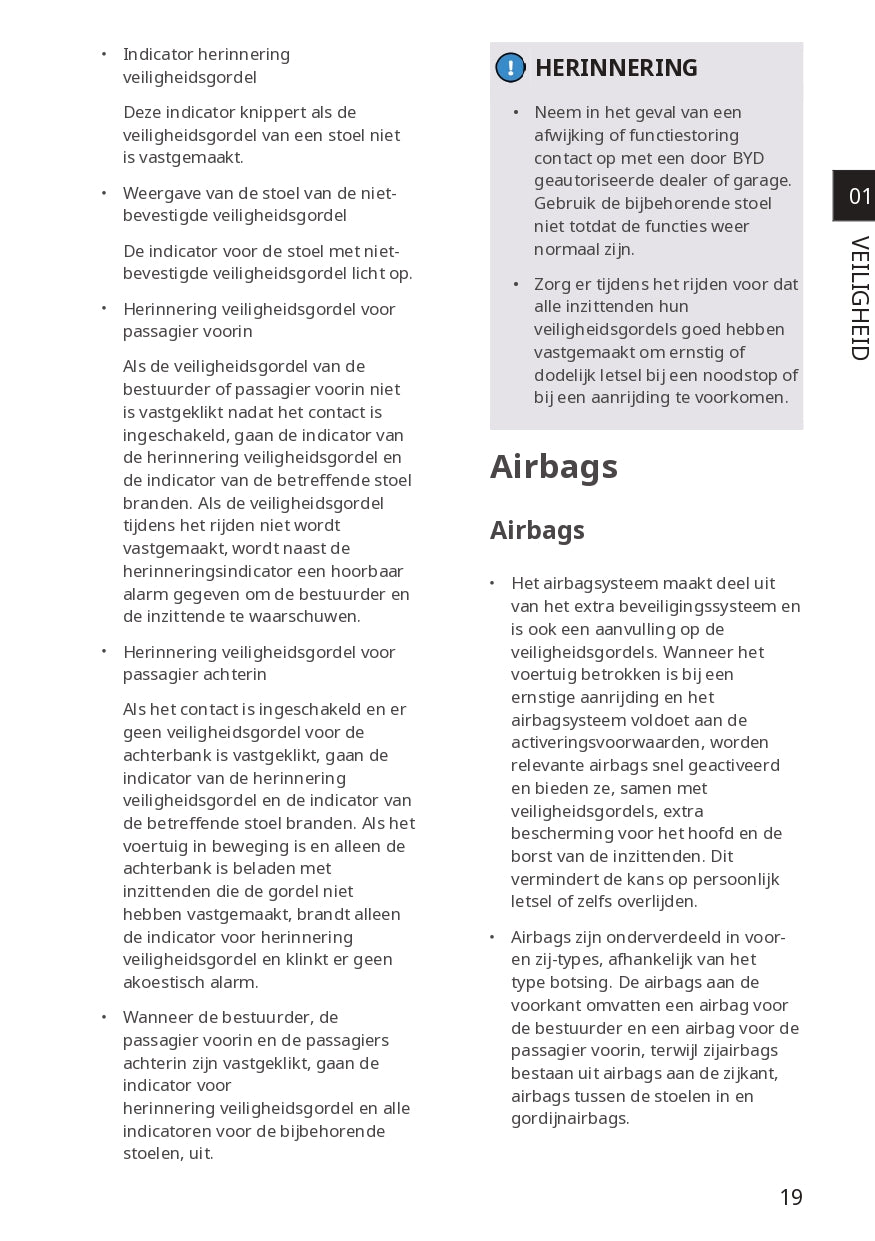 • Indicator herinnering veiligheidsgordel

Deze indicator knippert als de veiligheidsgordel van een stoel niet is vastgemaakt.

• Weergave van de stoel van de niet-bevestigde veiligheidsgordel

De indicator voor de stoel met niet-bevestigde veiligheidsgordel licht op.

• Herinnering veiligheidsgordel voor passagier voorin

Als de veiligheidsgordel van de bestuurder of passagier voorin niet is vastgeklikt nadat het contact is ingeschakeld, gaan de indicator van de herinnering veiligheidsgordel en de indicator van de betreffende stoel branden. Als de veiligheidsgordel tijdens het rijden niet wordt vastgemaakt, wordt naast de herinneringsindicator een hoorbaar alarm gegeven om de bestuurder en de inzittende te waarschuwen.

• Herinnering veiligheidsgordel voor passagier achterin

Als het contact is ingeschakeld en er geen veiligheidsgordel voor de achterbank is vastgeklikt, gaan de indicator van de herinnering veiligheidsgordel en de indicator van de betreffende stoel branden. Als het voertuig in beweging is en alleen de achterbank is beladen met inzittenden die de gordel niet hebben vastgemaakt, brandt alleen de indicator voor herinnering veiligheidsgordel en klinkt er geen akoestisch alarm.

• Wanneer de bestuurder, de passagier voorin en de passagiers achterin zijn vastgeklikt, gaan de indicator voor herinnering veiligheidsgordel en alle indicatoren voor de bijbehorende stoelen, uit.

HERINNERING

• Neem in het geval van een afwijking of functiestoring contact op met een door BYD geautoriseerde dealer of garage. Gebruik de bijbehorende stoel niet totdat de functies weer normaal zijn.

• Zorg er tijdens het rijden voor dat alle inzittenden hun veiligheidsgordels goed hebben vastgemaakt om ernstig of dodelijk letsel bij een noodstop of bij een aanrijding te voorkomen.

Airbags

Airbags

• Het airbagsysteem maakt deel uit van het extra beveiligingssysteem en is ook een aanvulling op de veiligheidsgordels. Wanneer het voertuig betrokken is bij een ernstige aanrijding en het airbagsysteem voldoet aan de activeringsvoorwaarden, worden relevante airbags snel geactiveerd en bieden ze, samen met veiligheidsgordels, extra bescherming voor het hoofd en de borst van de inzittenden. Dit vermindert de kans op persoonlijk letsel of zelfs overlijden.

• Airbags zijn onderverdeeld in voor- en zij-types, afhankelijk van het type botsing. De airbags aan de voorkant omvatten een airbag voor de bestuurder en een airbag voor de passagier voorin, terwijl zijairbags bestaan uit airbags aan de zijkant, airbags tussen de stoelen in en gordijnairbags.

01
VEILIGHEID

19